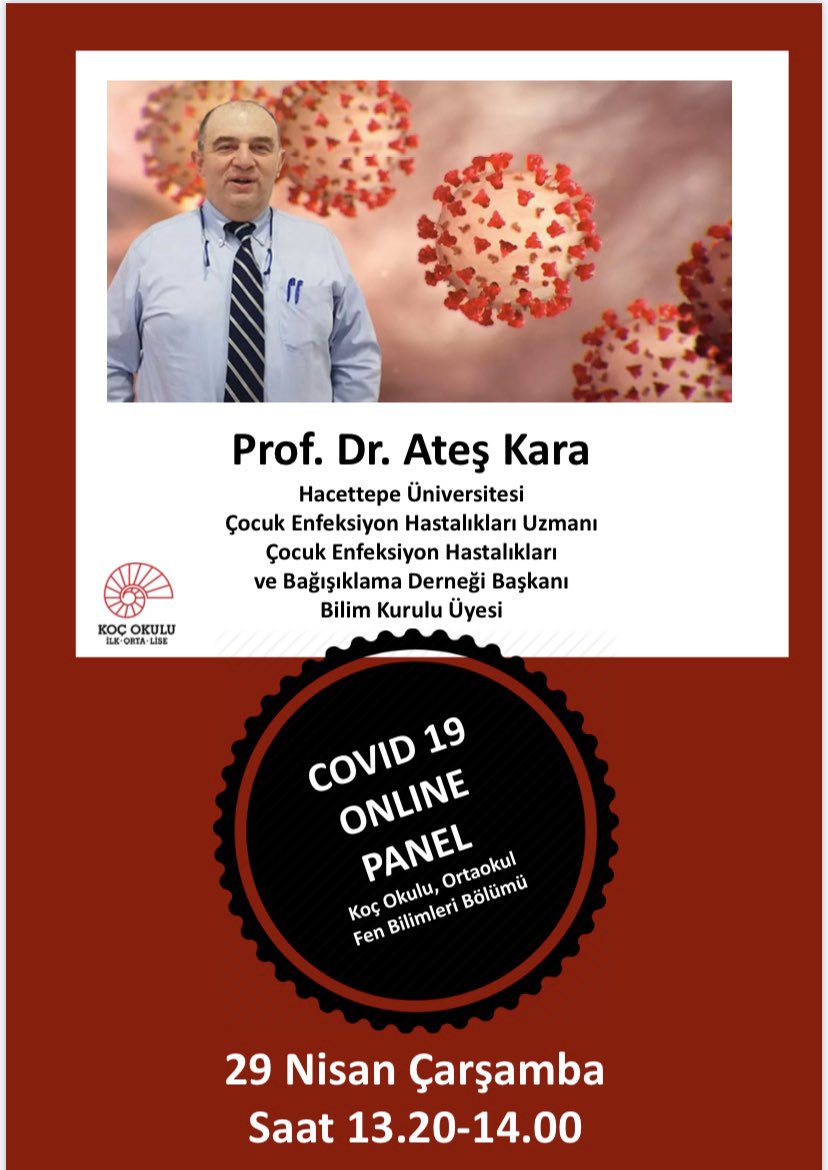 Prof. Dr. Ateş Kara
Hacettepe Üniversitesi
Çocuk Enfeksiyon Hastalıkları Uzmanı
Çocuk Enfeksiyon Hastalıkları
ve Bağışıklama Derneği Başkanı
Bilim Kurulu Üyesi

KOÇ OKULU
İLK · ORTA · LİSE

COVID 19
ONLINE
PANEL
Koç Okulu, Ortaokul
Fen Bilimleri Bölümü

29 Nisan Çarşamba
Saat 13.20-14.00